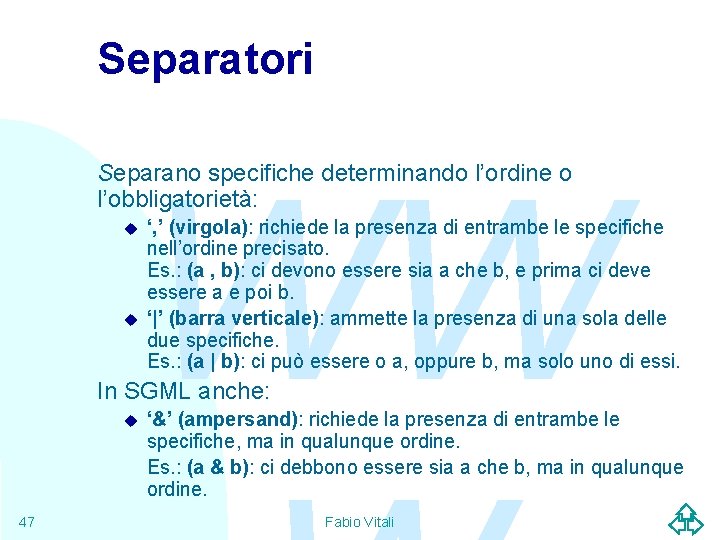 Separatori

Separano specifiche determinando l'ordine o l'obbligatorietà:

‘,’ (virgola): richiede la presenza di entrambe le specifiche nell'ordine precisato.
Es.: (a , b): ci devono essere sia a che b, e prima ci deve essere a e poi b.

‘|’ (barra verticale): ammette la presenza di una sola delle due specifiche.
Es.: (a | b): ci può essere o a, oppure b, ma solo uno di essi.

In SGML anche:

‘&’ (ampersand): richiede la presenza di entrambe le specifiche, ma in qualunque ordine.
Es.: (a & b): ci debbono essere sia a che b, ma in qualunque ordine.

47

Fabio Vitali